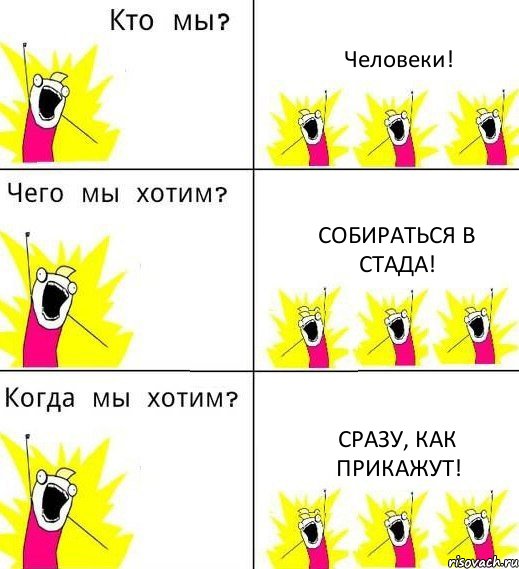 Кто мы?

Человеки!

Чего мы хотим?

СОБИРАТЬСЯ В СТАДА!

Когда мы хотим?

СРАЗУ, КАК ПРИКАЖУТ!

risovach.ru